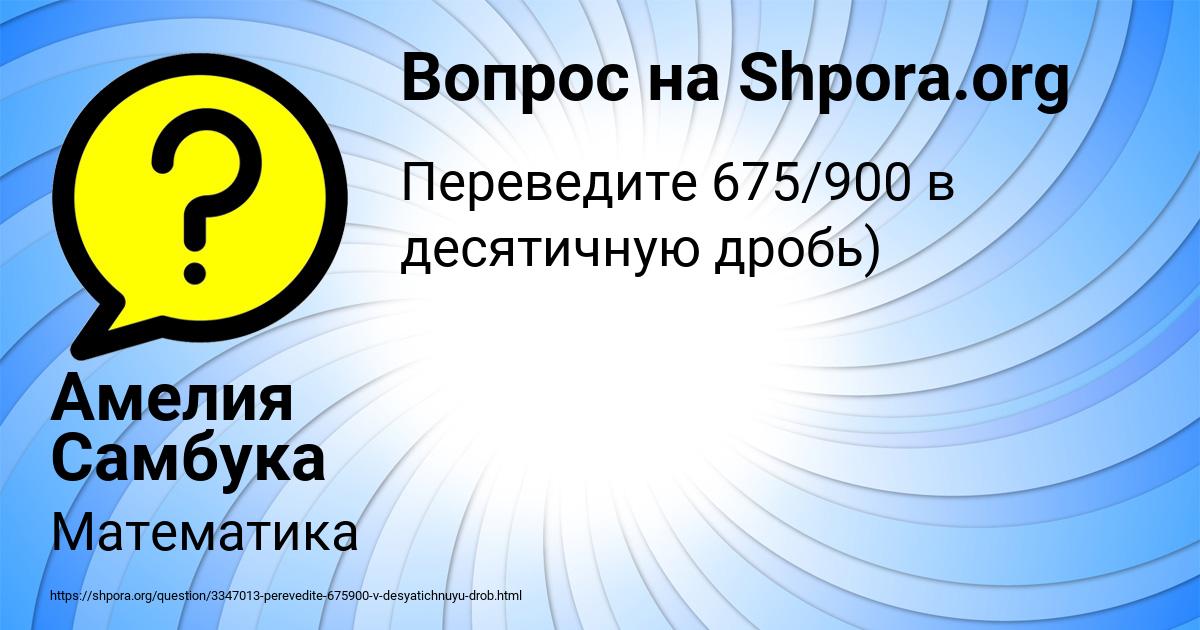 Вопрос на Shpora.org

Переведите 675/900 в десятичную дробь)

Амелия Самбука

Математика

https://shpora.org/question/3347013-perevedite-675900-v-desyatichnuyu-drob.html